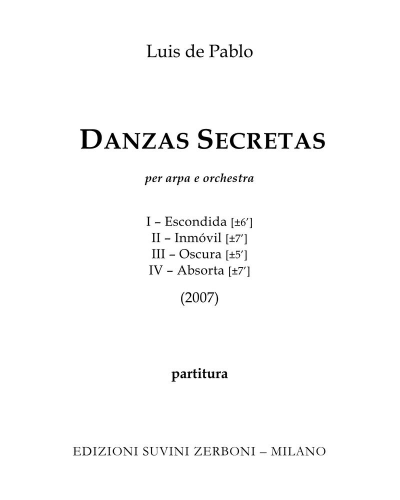 Luis de Pablo

DANZAS SECRETAS

per arpa e orchestra

I – Escondida [±6′]
II – Inmóvil [±7′]
III – Oscura [±5′]
IV – Absorta [±7′]

(2007)

partitura

EDIZIONI SUVINI ZERBONI – MILANO